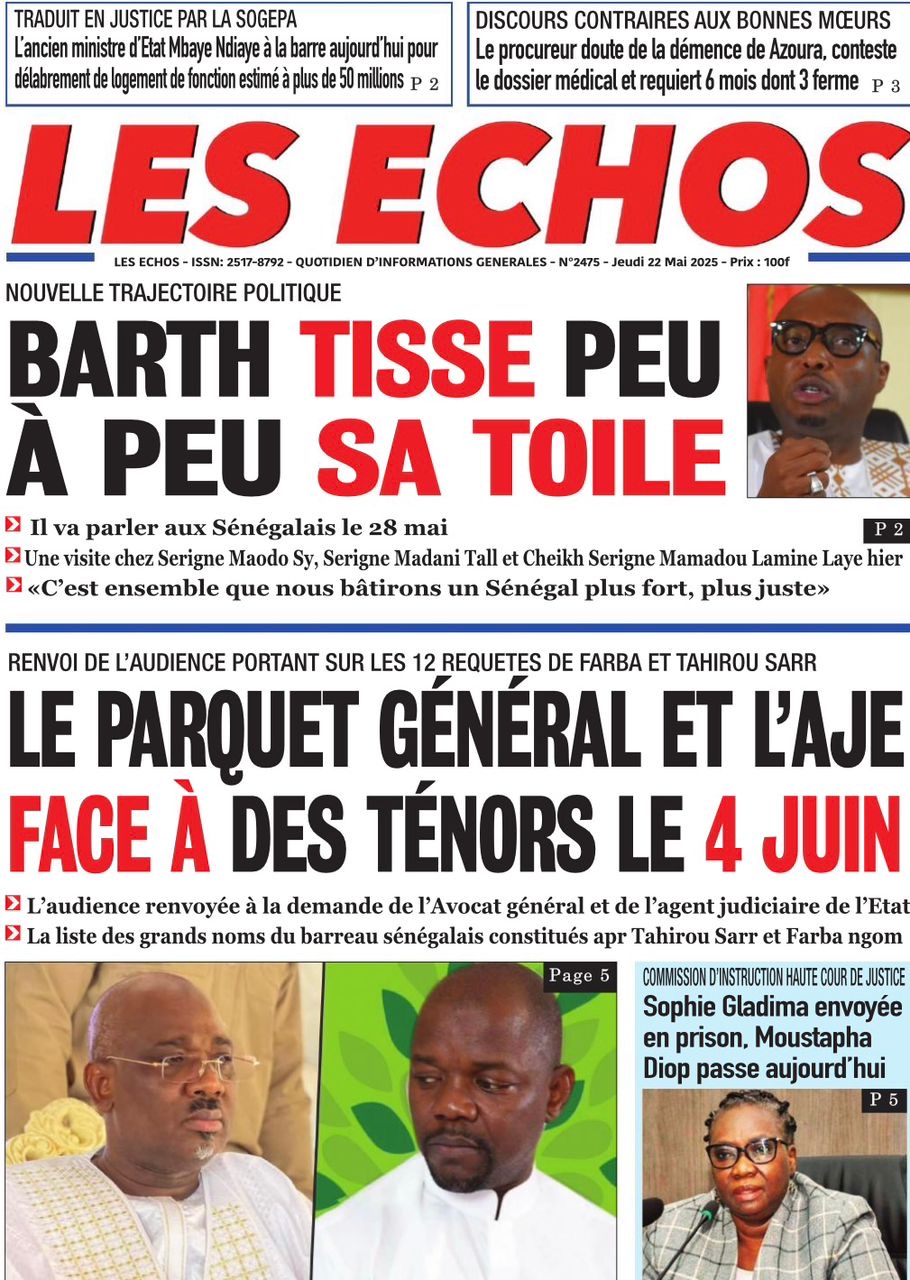 TRADUIT EN JUSTICE PAR LA SOGEPA
L'ancien ministre d'Etat Mbaye Ndiaye à la barre aujourd'hui pour délabrement de logement de fonction estimé à plus de 50 millions P 2

DISCOURS CONTRAIRES AUX BONNES MŒURS
Le procureur doute de la démence de Azoura, conteste le dossier médical et requiert 6 mois dont 3 ferme P 3

LES ECHOS

LES ECHOS - ISSN: 2517-8792 - QUOTIDIEN D'INFORMATIONS GENERALES - N°2475 - Jeudi 22 Mai 2025 - Prix : 100f

NOUVELLE TRAJECTOIRE POLITIQUE
BARTH TISSE PEU À PEU SA TOILE

Il va parler aux Sénégalais le 28 mai P 2
Une visite chez Serigne Maodo Sy, Serigne Madani Tall et Cheikh Serigne Mamadou Lamine Laye hier
«C'est ensemble que nous bâtirons un Sénégal plus fort, plus juste»

RENVOI DE L'AUDIENCE PORTANT SUR LES 12 REQUETES DE FARBA ET TAHIROU SARR
LE PARQUET GÉNÉRAL ET L'AJE FACE À DES TÉNORS LE 4 JUIN

L'audience renvoyée à la demande de l'Avocat général et de l'agent judiciaire de l'Etat
La liste des grands noms du barreau sénégalais constitués apr Tahirou Sarr et Farba ngom

Page 5

COMMISSION D'INSTRUCTION HAUTE COUR DE JUSTICE
Sophie Gladima envoyée en prison, Moustapha Diop passe aujourd'hui
P 5